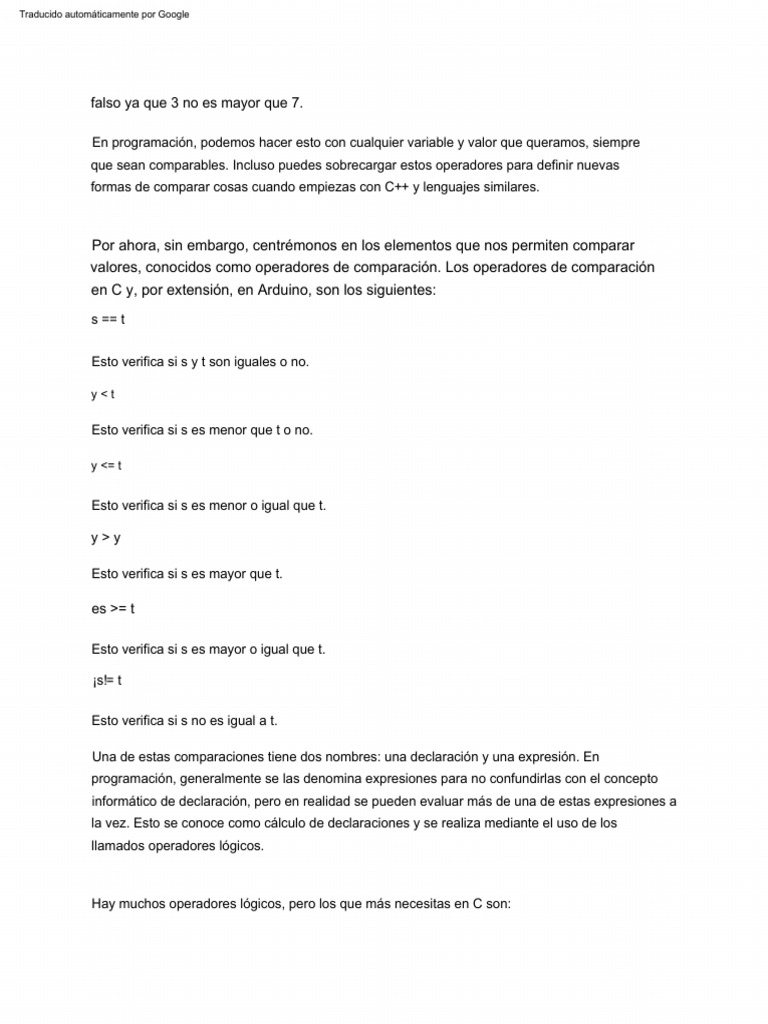 Traducido automáticamente por Google

falso ya que 3 no es mayor que 7.

En programación, podemos hacer esto con cualquier variable y valor que queramos, siempre que sean comparables. Incluso puedes sobrecargar estos operadores para definir nuevas formas de comparar cosas cuando empiezas con C++ y lenguajes similares.

Por ahora, sin embargo, centrémonos en los elementos que nos permiten comparar valores, conocidos como operadores de comparación. Los operadores de comparación en C y, por extensión, en Arduino, son los siguientes:

s == t

Esto verifica si s y t son iguales o no.

y < t

Esto verifica si s es menor que t o no.

y <= t

Esto verifica si s es menor o igual que t.

y > y

Esto verifica si s es mayor que t.

es >= t

Esto verifica si s es mayor o igual que t.

¡s!= t

Esto verifica si s no es igual a t.

Una de estas comparaciones tiene dos nombres: una declaración y una expresión. En programación, generalmente se las denomina expresiones para no confundirlas con el concepto informático de declaración, pero en realidad se pueden evaluar más de una de estas expresiones a la vez. Esto se conoce como cálculo de declaraciones y se realiza mediante el uso de los llamados operadores lógicos.

Hay muchos operadores lógicos, pero los que más necesitas en C son: